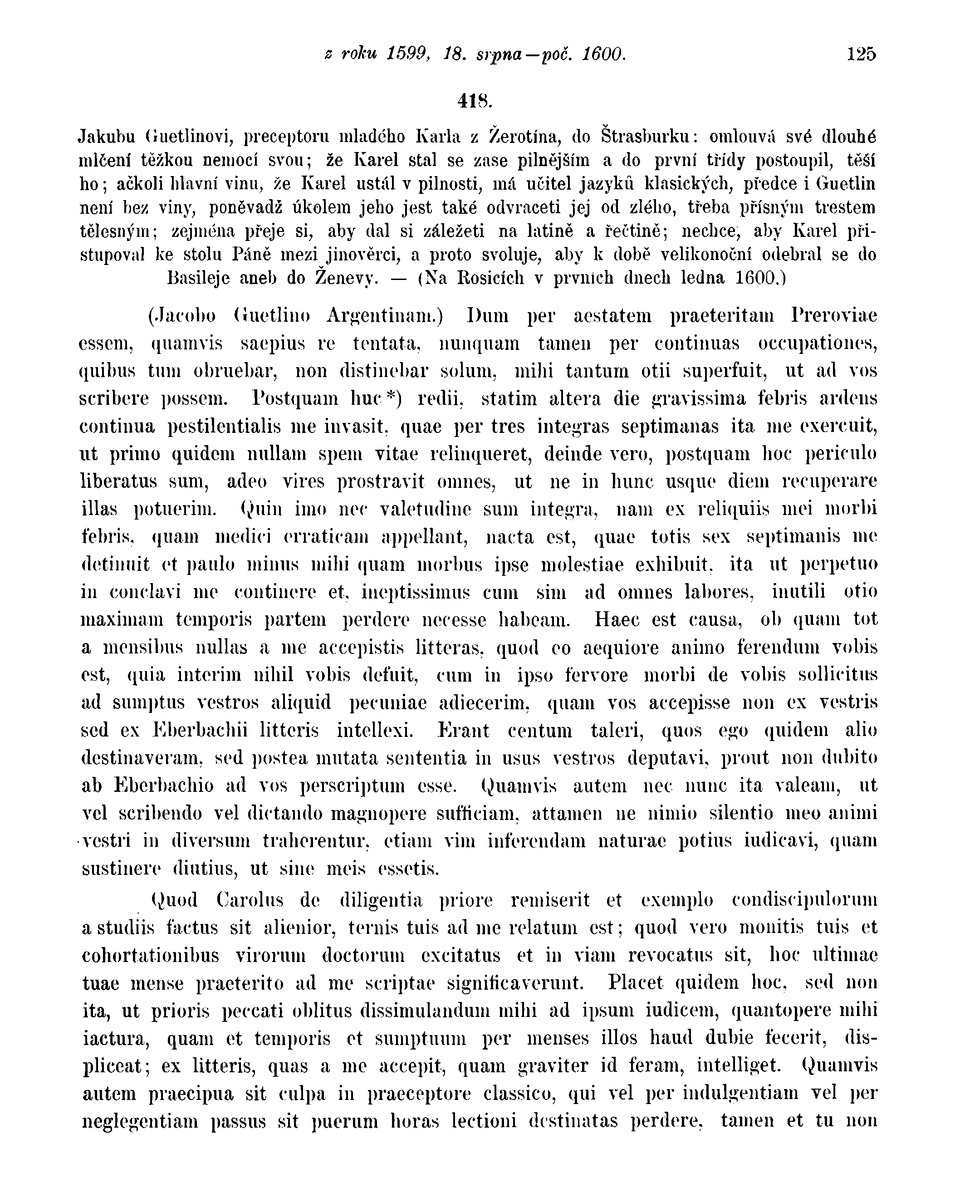 z roku 1599, 18. srpna—poč. 1600. 125

418.

Jakubu Guetlinovi, preceptoru mladého Karla z Žerotína, do Štrasburku: omlouvá své dlouhé mlčení těžkou nemocí svou; že Karel stal se zase pilnějším a do první třídy postoupil, těší ho; ačkoli hlavní vinu, že Karel ustál v pilnosti, má učitel jazyků klasických, předce i Guetlin není bez viny, poněvadž úkolem jeho jest také odvraceti jej od zlého, třeba přísným trestem tělesným; zejména přeje si, aby dal si záležeti na latině a řečtině; nechce, aby Karel přistupoval ke stolu Páně mezi jinověrci, a proto svoluje, aby k době velikonoční odebral se do Basileje aneb do Ženevy. — (Na Rosicích v prvních dnech ledna 1600.)

(Jacobo Guetlino Argentinam.) Dum per aestatem praeteritam Preroviae essem, quamvis saepius re tentata, nunquam tamen per continuas occupationes, quibus tum obruebar, non distinebar solum, mihi tantum otii superfuit, ut ad vos scribere possem. Postquam huc*) redii, statim altera die gravissima febris ardens continua pestilentialis me invasit, quae per tres integras septimanas ita me exercuit, ut primo quidem nullam spem vitae relinqueret, deinde vero, postquam hoc periculo liberatus sum, adeo vires prostravit omnes, ut ne in hunc usque diem recuperare illas potuerim. Quin imo nec valetudine sum integra, nam ex reliquiis mei morbi febris, quam medici erraticam appellant, nacta est, quae totis sex septimanis me detinuit et paulo minus mihi quam morbus ipse molestiae exhibuit, ita ut perpetuo in conclavi me continere et, ineptissimus cum sim ad omnes labores, inutili otio maximam temporis partem perdere necesse habeam. Haec est causa, ob quam tot a mensibus nullas a me accepistis litteras, quod eo aequiore animo ferendum vobis est, quia interim nihil vobis defuit, cum in ipso fervore morbi de vobis sollicitus ad sumptus vestros aliquid pecuniae adiecerim, quam vos accepisse non ex vestris sed ex Eberbachii litteris intellexi. Erant centum taleri, quos ego quidem alio destinaveram, sed postea mutata sententia in usus vestros deputavi, prout non dubito ab Eberbachio ad vos perscriptum esse. Quamvis autem nec nunc ita valeam, ut vel scribendo vel dictando magnopere sufficiam, attamen ne nimio silentio meo animi vestri in diversum traherentur, etiam vim inferendam naturae potius iudicavi, quam sustinere diutius, ut sine meis essetis.

Quod Carolus de diligentia priore remiserit et exemplo condiscipulorum a studiis factus sit alienior, ternis tuis ad me relatum est; quod vero monitis tuis et cohortationibus virorum doctorum excitatus et in viam revocatus sit, hoc ultimae tuae mense praeterito ad me scriptae significaverunt. Placet quidem hoc, sed non ita, ut prioris peccati oblitus dissimulandum mihi ad ipsum iudicem, quantopere mihi iactura, quam et temporis et sumptuum per menses illos haud dubie fecerit, displiceat; ex litteris, quas a me accepit, quam graviter id feram, intelliget. Quamvis autem praecipua sit culpa in praeceptore classico, qui vel per indulgentiam vel per neglegentiam passus sit puerum horas lectioni destinatas perdere, tamen et tu non